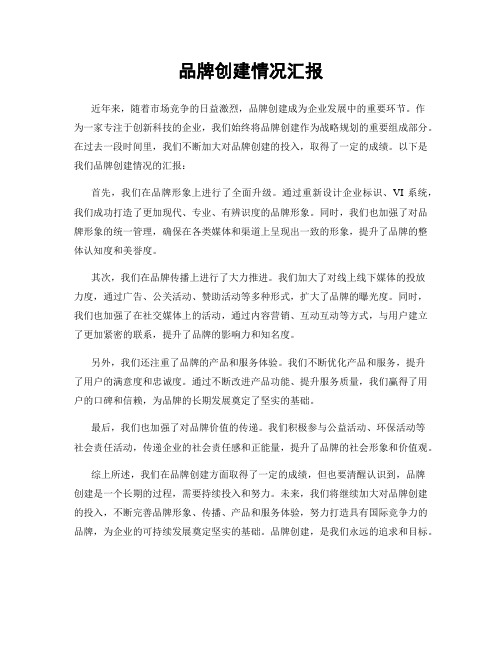 品牌创建情况汇报

近年来，随着市场竞争的日益激烈，品牌创建成为企业发展中的重要环节。作为一家专注于创新科技的企业，我们始终将品牌创建作为战略规划的重要组成部分。在过去一段时间里，我们不断加大对品牌创建的投入，取得了一定的成绩。以下是我们品牌创建情况的汇报：

首先，我们在品牌形象上进行了全面升级。通过重新设计企业标识、VI 系统，我们成功打造了更加现代、专业、有辨识度的品牌形象。同时，我们也加强了对品牌形象的统一管理，确保在各类媒体和渠道上呈现出一致的形象，提升了品牌的整体认知度和美誉度。

其次，我们在品牌传播上进行了大力推进。我们加大了对线上线下媒体的投放力度，通过广告、公关活动、赞助活动等多种形式，扩大了品牌的曝光度。同时，我们也加强了在社交媒体上的活动，通过内容营销、互动互动等方式，与用户建立了更加紧密的联系，提升了品牌的影响力和知名度。

另外，我们还注重了品牌的产品和服务体验。我们不断优化产品和服务，提升了用户的满意度和忠诚度。通过不断改进产品功能、提升服务质量，我们赢得了用户的口碑和信赖，为品牌的长期发展奠定了坚实的基础。

最后，我们也加强了对品牌价值的传递。我们积极参与公益活动、环保活动等社会责任活动，传递企业的社会责任感和正能量，提升了品牌的社会形象和价值观。

综上所述，我们在品牌创建方面取得了一定的成绩，但也要清醒认识到，品牌创建是一个长期的过程，需要持续投入和努力。未来，我们将继续加大对品牌创建的投入，不断完善品牌形象、传播、产品和服务体验，努力打造具有国际竞争力的品牌，为企业的可持续发展奠定坚实的基础。品牌创建，是我们永远的追求和目标。